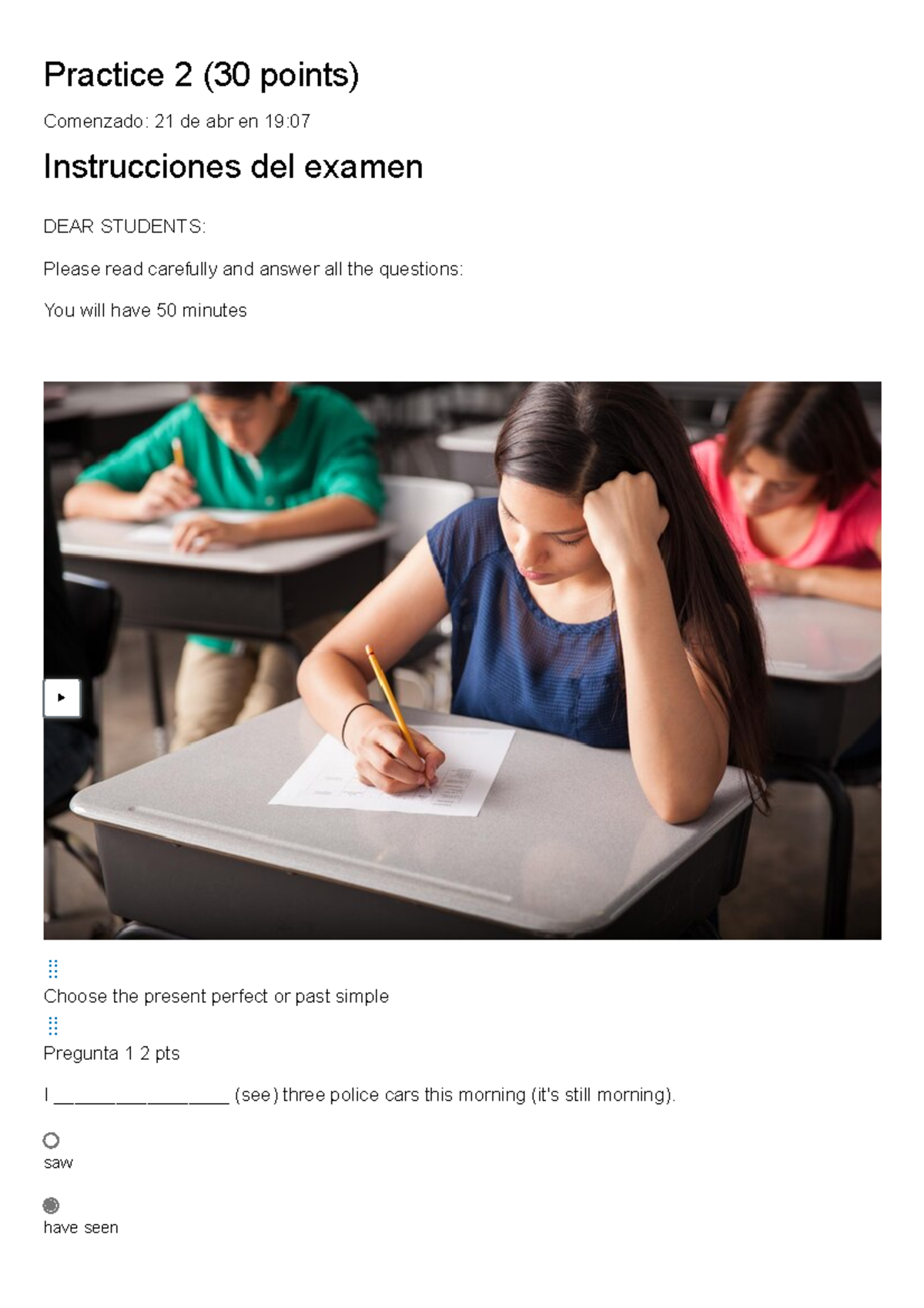 Practice 2 (30 points)

Comenzado: 21 de abr en 19:07

Instrucciones del examen

DEAR STUDENTS:

Please read carefully and answer all the questions:

You will have 50 minutes

Choose the present perfect or past simple

Pregunta 1 2 pts

I _______________ (see) three police cars this morning (it's still morning).

saw

have seen